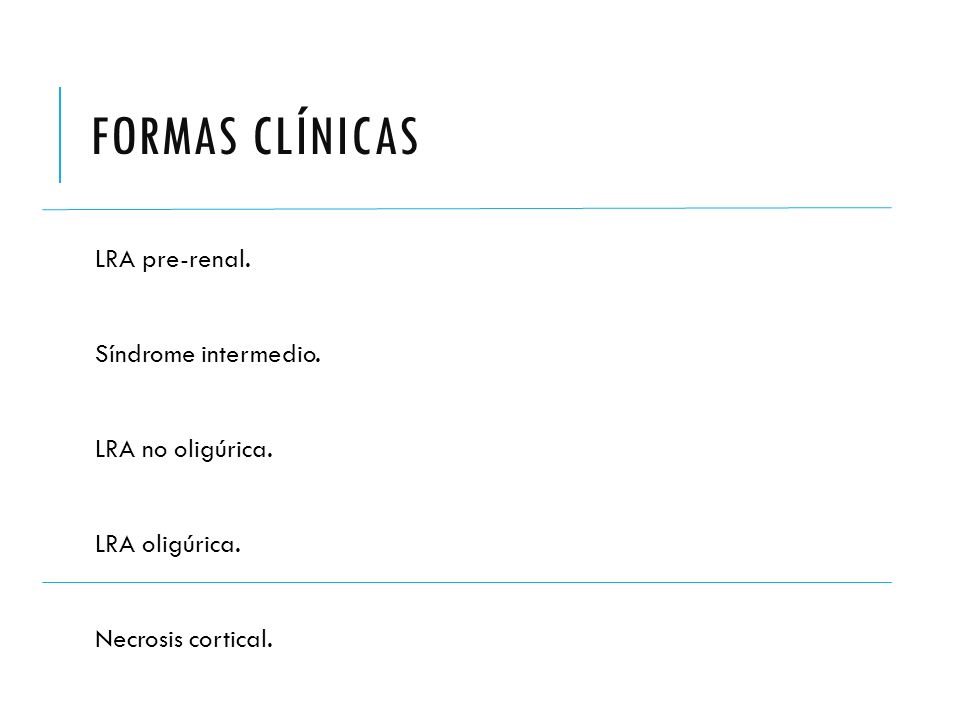 FORMAS CLÍNICAS

LRA pre-renal.

Síndrome intermedio.

LRA no oligúrica.

LRA oligúrica.

Necrosis cortical.